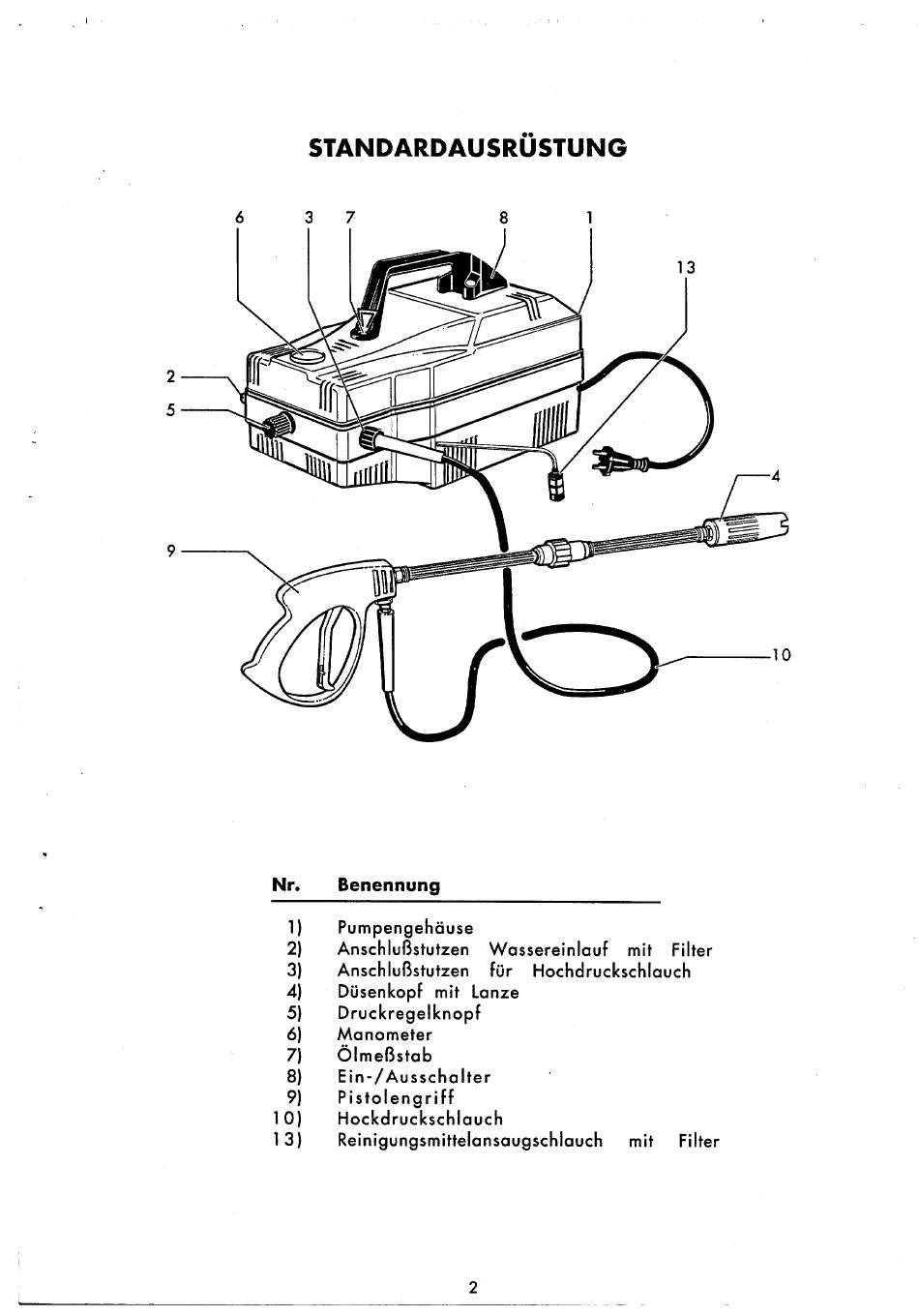 STANDARDAUSRÜSTUNG

6 3 7 8 1

13

2

5

4

9

10

| Nr. | Benennung |
|---|---|
| 1) | Pumpengehäuse |
| 2) | Anschlußstutzen Wassereinlauf mit Filter |
| 3) | Anschlußstutzen für Hochdruckschlauch |
| 4) | Düsenkopf mit Lanze |
| 5) | Druckregelknopf |
| 6) | Manometer |
| 7) | Ölmeßstab |
| 8) | Ein-/Ausschalter |
| 9) | Pistolengriff |
| 10) | Hockdruckschlauch |
| 13) | Reinigungsmittelansaugschlauch mit Filter |

2